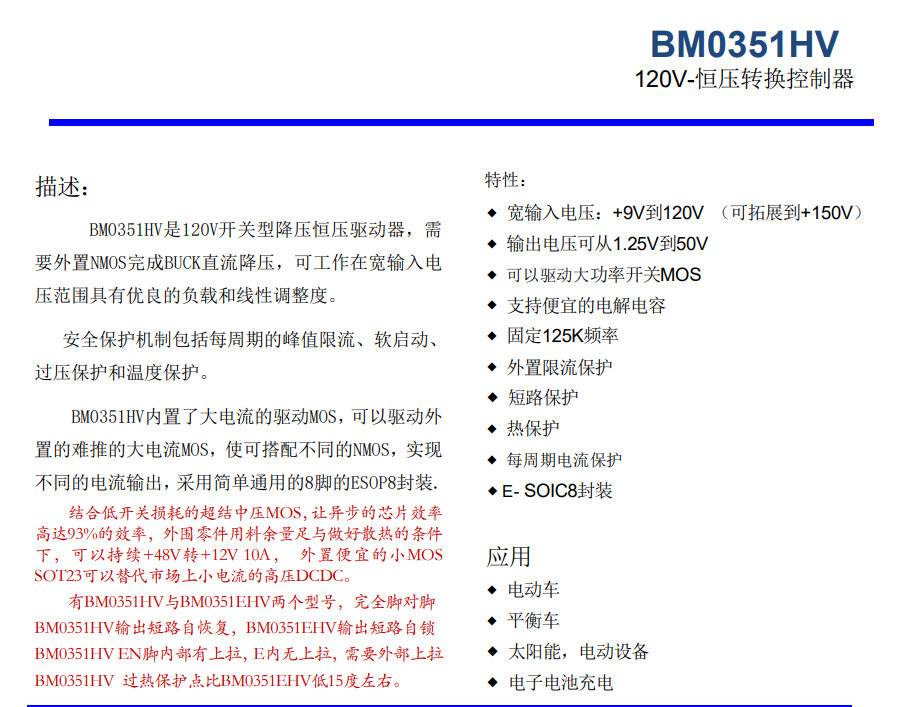 BM0351HV
120V-恒压转换控制器

描述：

BM0351HV是120V开关型降压恒压驱动器，需要外置NMOS完成BUCK直流降压，可工作在宽输入电压范围具有优良的负载和线性调整度。

安全保护机制包括每周期的峰值限流、软启动、过压保护和温度保护。

BM0351HV内置了大电流的驱动MOS，可以驱动外置的难推的大电流MOS，使可搭配不同的NMOS，实现不同的电流输出，采用简单通用的8脚的ESOP8封装.

结合低开关损耗的超结中压MOS，让异步的芯片效率高达93%的效率，外围零件用料余量足与做好散热的条件下，可以持续+48V转+12V 10A， 外置便宜的小MOS SOT23可以替代市场上小电流的高压DCDC。

有BM0351HV与BM0351EHV两个型号，完全脚对脚 BM0351HV输出短路自恢复，BM0351EHV输出短路自锁 BM0351HV EN脚内部有上拉，E内无上拉，需要外部上拉 BM0351HV 过热保护点比BM0351EHV低15度左右。

特性：
◆ 宽输入电压：+9V到120V （可拓展到+150V）
◆ 输出电压可从1.25V到50V
◆ 可以驱动大功率开关MOS
◆ 支持便宜的电解电容
◆ 固定125K频率
◆ 外置限流保护
◆ 短路保护
◆ 热保护
◆ 每周期电流保护
◆ E- SOIC8封装

应用
◆ 电动车
◆ 平衡车
◆ 太阳能，电动设备
◆ 电子电池充电